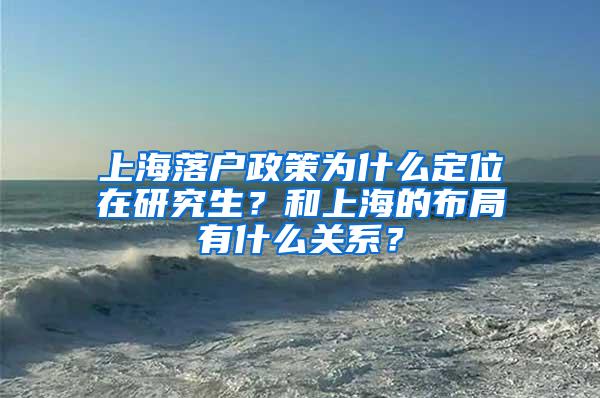 上海落户政策为什么定位在研究生？和上海的布局有什么关系？